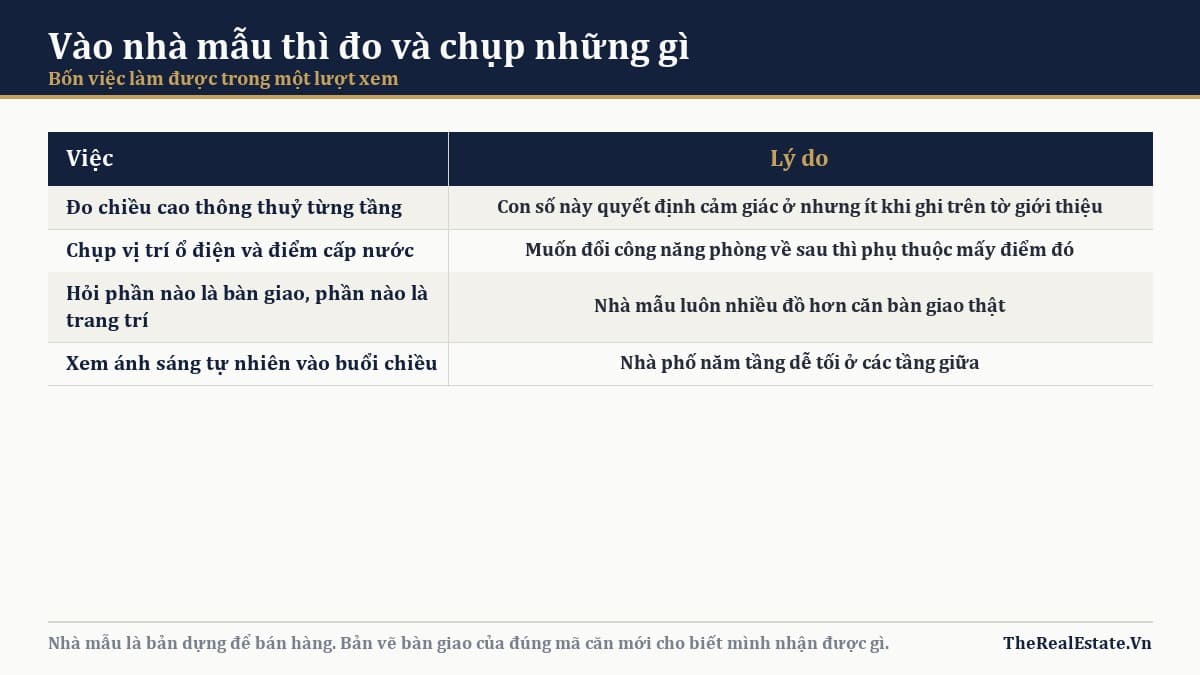 Vào nhà mẫu thì đo và chụp những gì
Bốn việc làm được trong một lượt xem

| Việc | Lý do |
|---|---|
| Đo chiều cao thông thuỷ từng tầng | Con số này quyết định cảm giác ở nhưng ít khi ghi trên tờ giới thiệu |
| Chụp vị trí ổ điện và điểm cấp nước | Muốn đổi công năng phòng về sau thì phụ thuộc mấy điểm đó |
| Hỏi phần nào là bàn giao, phần nào là trang trí | Nhà mẫu luôn nhiều đồ hơn căn bàn giao thật |
| Xem ánh sáng tự nhiên vào buổi chiều | Nhà phố năm tầng dễ tối ở các tầng giữa |

Nhà mẫu là bản dựng để bán hàng. Bản vẽ bàn giao của đúng mã căn mới cho biết mình nhận được gì.

TheRealEstate.Vn